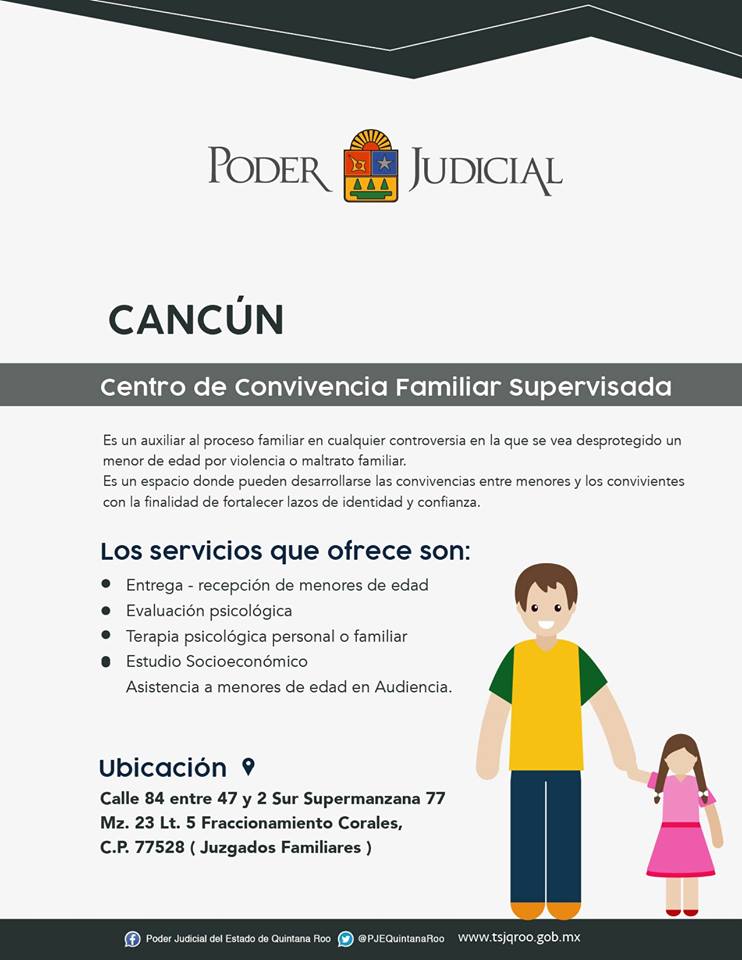 PODER JUDICIAL

CANCÚN

Centro de Convivencia Familiar Supervisada

Es un auxiliar al proceso familiar en cualquier controversia en la que se vea desprotegido un menor de edad por violencia o maltrato familiar.
Es un espacio donde pueden desarrollarse las convivencias entre menores y los convivientes con la finalidad de fortalecer lazos de identidad y confianza.

Los servicios que ofrece son:

- Entrega - recepción de menores de edad
- Evaluación psicológica
- Terapia psicológica personal o familiar
- Estudio Socioeconómico
Asistencia a menores de edad en Audiencia.

Ubicación

Calle 84 entre 47 y 2 Sur Supermanzana 77 Mz. 23 Lt. 5 Fraccionamiento Corales, C.P. 77528 ( Juzgados Familiares )

Poder Judicial del Estado de Quintana Roo @PJEQuintanaRoo www.tsjqroo.gob.mx